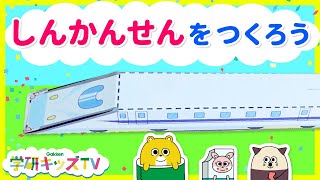 しんかんせんをつくろう

Gakken
学研キッズTV